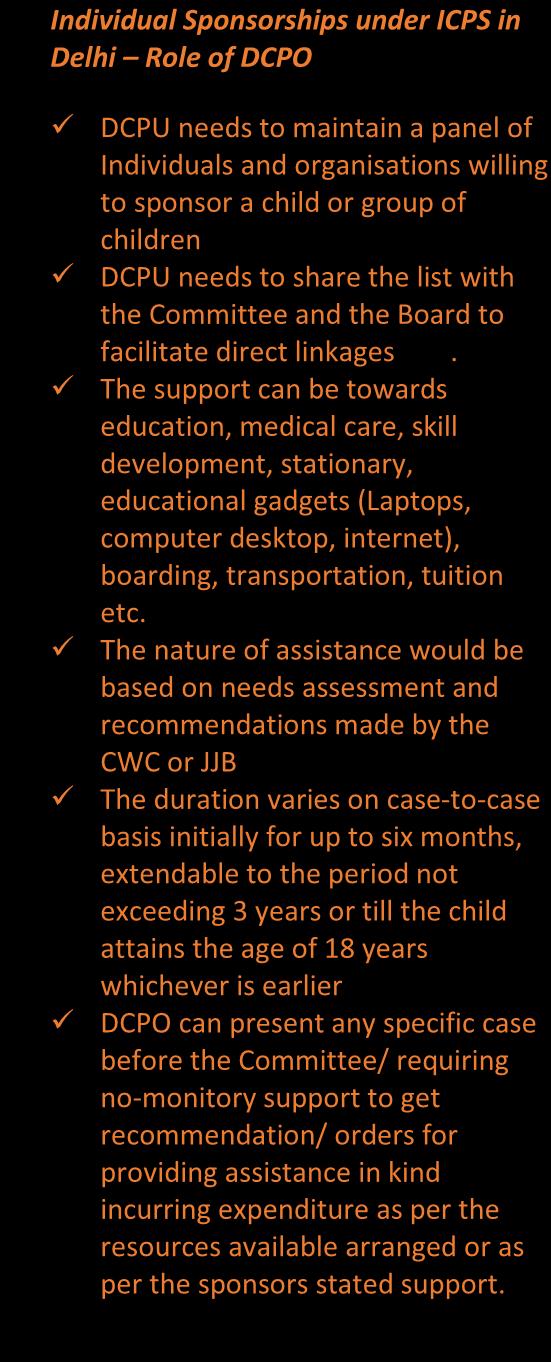 Individual Sponsorships under ICPS in Delhi – Role of DCPO

✓ DCPU needs to maintain a panel of Individuals and organisations willing to sponsor a child or group of children
✓ DCPU needs to share the list with the Committee and the Board to facilitate direct linkages .
✓ The support can be towards education, medical care, skill development, stationary, educational gadgets (Laptops, computer desktop, internet), boarding, transportation, tuition etc.
✓ The nature of assistance would be based on needs assessment and recommendations made by the CWC or JJB
✓ The duration varies on case-to-case basis initially for up to six months, extendable to the period not exceeding 3 years or till the child attains the age of 18 years whichever is earlier
✓ DCPO can present any specific case before the Committee/ requiring no-monitory support to get recommendation/ orders for providing assistance in kind incurring expenditure as per the resources available arranged or as per the sponsors stated support.